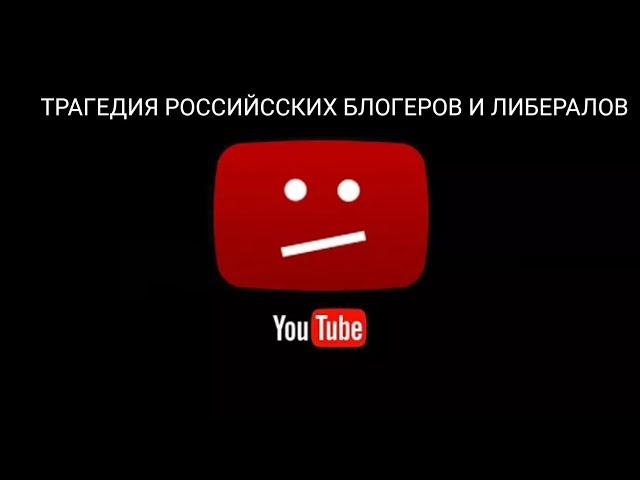 ТРАГЕДИЯ РОССИЙССКИХ БЛОГЕРОВ И ЛИБЕРАЛОВ

YouTube